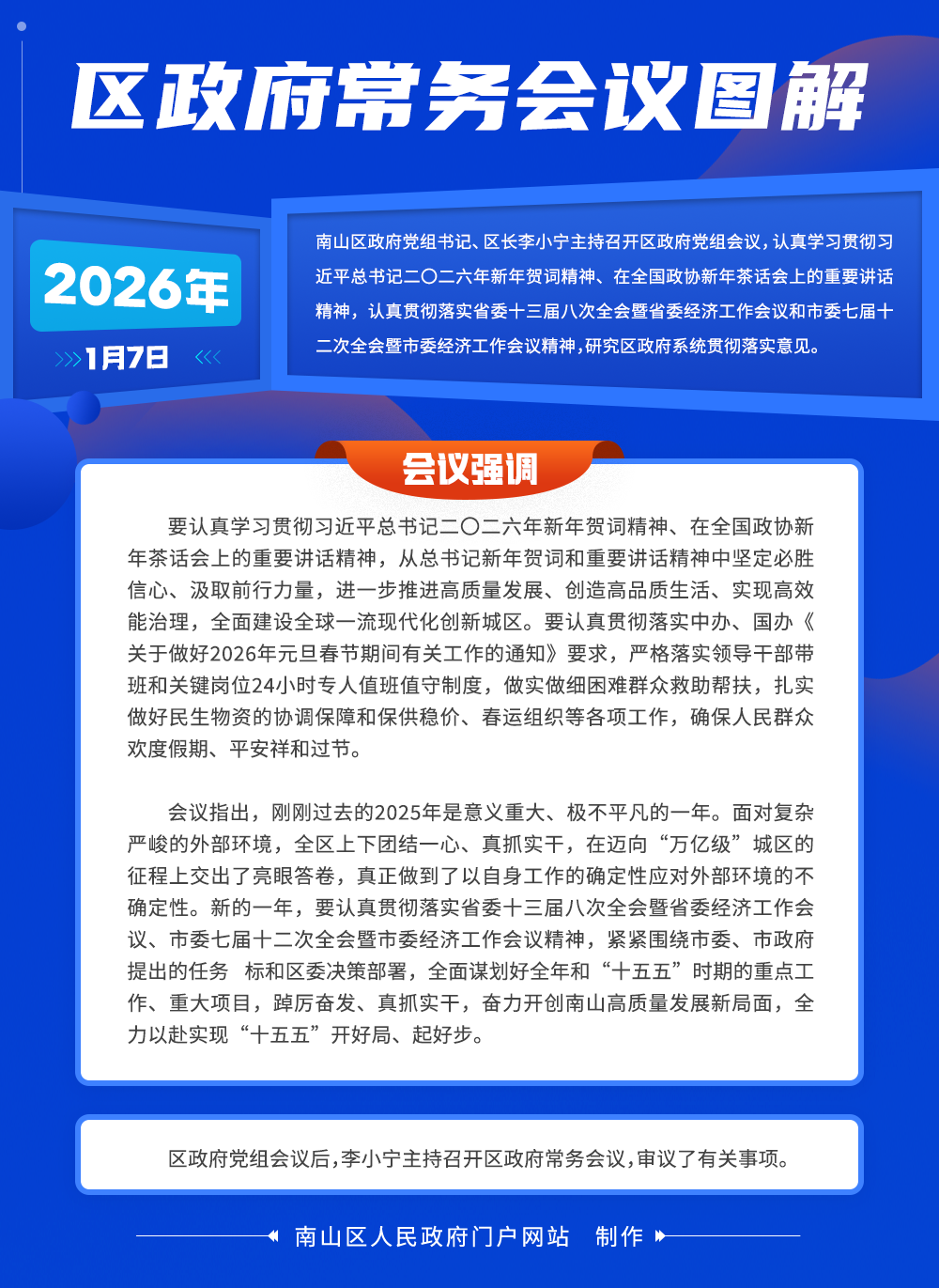 区政府常务会议图解

2026年
1月7日

南山区政府党组书记、区长李小宁主持召开区政府党组会议，认真学习贯彻习近平总书记二〇二六年新年贺词精神、在全国政协新年茶话会上的重要讲话精神，认真贯彻落实省委十三届八次全会暨省委经济工作会议和市委七届十二次全会暨市委经济工作会议精神，研究区政府系统贯彻落实意见。

会议强调

要认真学习贯彻习近平总书记二〇二六年新年贺词精神、在全国政协新年茶话会上的重要讲话精神，从总书记新年贺词和重要讲话精神中坚定必胜信心、汲取前行力量，进一步推进高质量发展、创造高品质生活、实现高效能治理，全面建设全球一流现代化创新城区。要认真贯彻落实中办、国办《关于做好2026年元旦春节期间有关工作的通知》要求，严格落实领导干部带班和关键岗位24小时专人值班值守制度，做实做细困难群众救助帮扶，扎实做好民生物资的协调保障和保供稳价、春运组织等各项工作，确保人民群众欢度假期、平安祥和过节。

会议指出，刚刚过去的2025年是意义重大、极不平凡的一年。面对复杂严峻的外部环境，全区上下团结一心、真抓实干，在迈向“万亿级”城区的征程上交出了亮眼答卷，真正做到了以自身工作的确定性应对外部环境的不确定性。新的一年，要认真贯彻落实省委十三届八次全会暨省委经济工作会议、市委七届十二次全会暨市委经济工作会议精神，紧紧围绕市委、市政府提出的任务 标和区委决策部署，全面谋划好全年和“十五五”时期的重点工作、重大项目，踔厉奋发、真抓实干，奋力开创南山高质量发展新局面，全力以赴实现“十五五”开好局、起好步。

区政府党组会议后，李小宁主持召开区政府常务会议，审议了有关事项。

南山区人民政府门户网站 制作